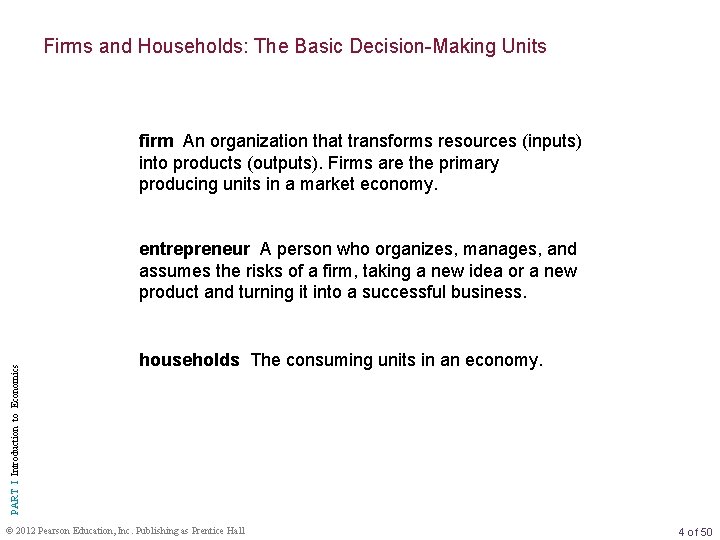 Firms and Households: The Basic Decision-Making Units

firm An organization that transforms resources (inputs) into products (outputs). Firms are the primary producing units in a market economy.

entrepreneur A person who organizes, manages, and assumes the risks of a firm, taking a new idea or a new product and turning it into a successful business.

households The consuming units in an economy.

PART I Introduction to Economics

© 2012 Pearson Education, Inc. Publishing as Prentice Hall

4 of 50